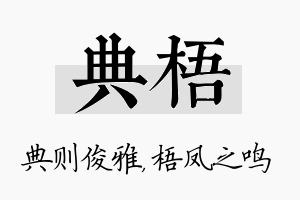 典梧

典则俊雅，梧凤之鸣